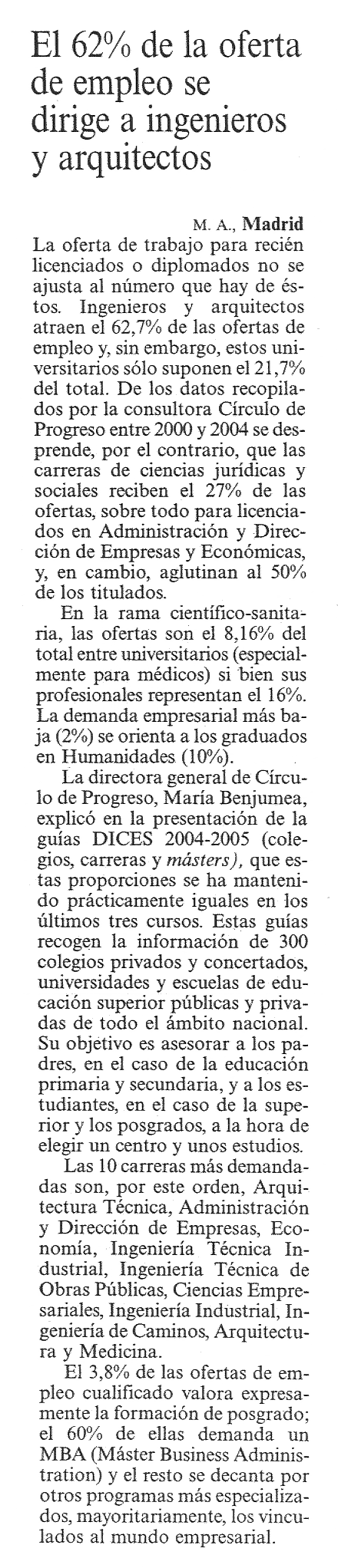 El 62% de la oferta de empleo se dirige a ingenieros y arquitectos

M. A., Madrid

La oferta de trabajo para recién licenciados o diplomados no se ajusta al número que hay de éstos. Ingenieros y arquitectos atraen el 62,7% de las ofertas de empleo y, sin embargo, estos universitarios sólo suponen el 21,7% del total. De los datos recopilados por la consultora Círculo de Progreso entre 2000 y 2004 se desprende, por el contrario, que las carreras de ciencias jurídicas y sociales reciben el 27% de las ofertas, sobre todo para licenciados en Administración y Dirección de Empresas y Económicas, y, en cambio, aglutinan al 50% de los titulados.

En la rama científico-sanitaria, las ofertas son el 8,16% del total entre universitarios (especialmente para médicos) si bien sus profesionales representan el 16%. La demanda empresarial más baja (2%) se orienta a los graduados en Humanidades (10%).

La directora general de Círculo de Progreso, María Benjumea, explicó en la presentación de la guías DICES 2004-2005 (colegios, carreras y másters), que estas proporciones se ha mantenido prácticamente iguales en los últimos tres cursos. Estas guías recogen la información de 300 colegios privados y concertados, universidades y escuelas de educación superior públicas y privadas de todo el ámbito nacional. Su objetivo es asesorar a los padres, en el caso de la educación primaria y secundaria, y a los estudiantes, en el caso de la superior y los posgrados, a la hora de elegir un centro y unos estudios.

Las 10 carreras más demandadas son, por este orden, Arquitectura Técnica, Administración y Dirección de Empresas, Economía, Ingeniería Técnica Industrial, Ingeniería Técnica de Obras Públicas, Ciencias Empresariales, Ingeniería Industrial, Ingeniería de Caminos, Arquitectura y Medicina.

El 3,8% de las ofertas de empleo cualificado valora expresamente la formación de posgrado; el 60% de ellas demanda un MBA (Máster Business Administration) y el resto se decanta por otros programas más especializados, mayoritariamente, los vinculados al mundo empresarial.